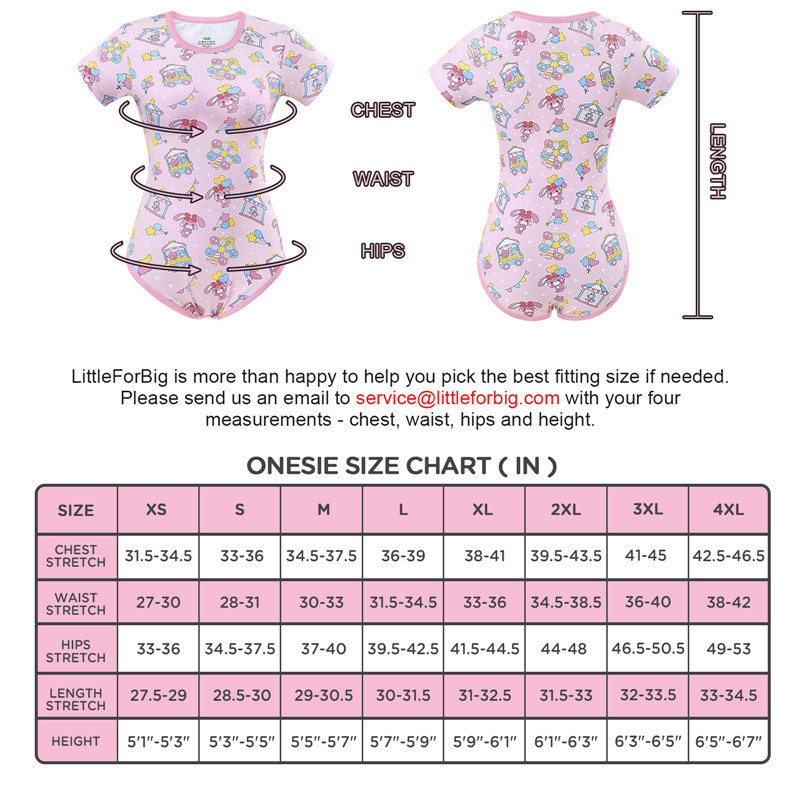 CHEST

WAIST

HIPS

LENGTH

LittleForBig is more than happy to help you pick the best fitting size if needed. Please send us an email to service@littleforbig.com with your four measurements - chest, waist, hips and height.

ONESIE SIZE CHART ( IN )

| SIZE | XS | S | M | L | XL | 2XL | 3XL | 4XL |
|---|---|---|---|---|---|---|---|---|
| CHEST STRETCH | 31.5-34.5 | 33-36 | 34.5-37.5 | 36-39 | 38-41 | 39.5-43.5 | 41-45 | 42.5-46.5 |
| WAIST STRETCH | 27-30 | 28-31 | 30-33 | 31.5-34.5 | 33-36 | 34.5-38.5 | 36-40 | 38-42 |
| HIPS STRETCH | 33-36 | 34.5-37.5 | 37-40 | 39.5-42.5 | 41.5-44.5 | 44-48 | 46.5-50.5 | 49-53 |
| LENGTH STRETCH | 27.5-29 | 28.5-30 | 29-30.5 | 30-31.5 | 31-32.5 | 31.5-33 | 32-33.5 | 33-34.5 |
| HEIGHT | 5'1"-5'3" | 5'3"-5'5" | 5'5"-5'7" | 5'7"-5'9" | 5'9"-6'1" | 6'1"-6'3" | 6'3"-6'5" | 6'5"-6'7" |